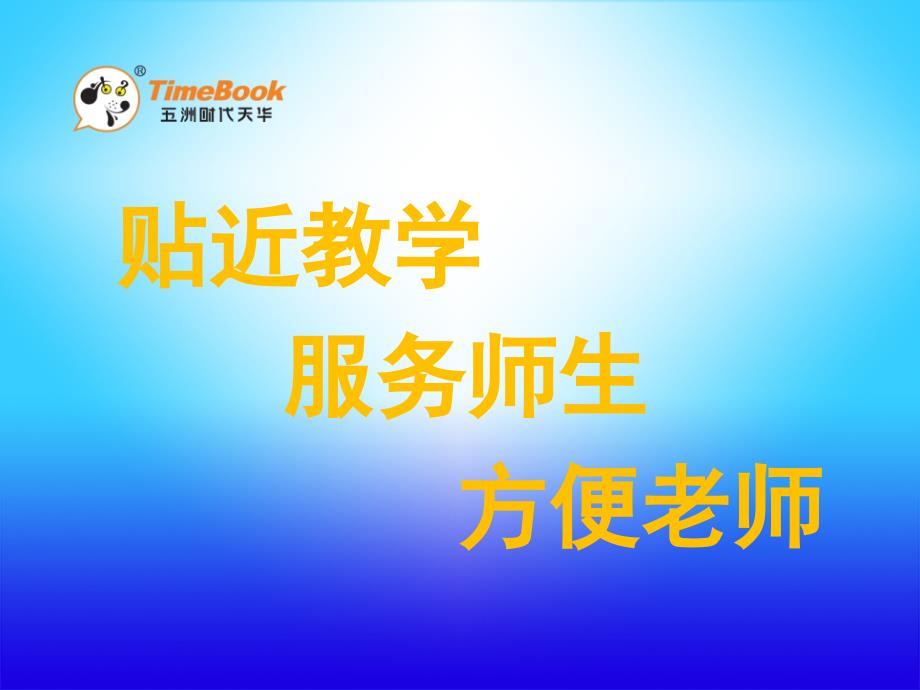 ®
TimeBook
五洲时代天华

贴近教学

服务师生

方便老师